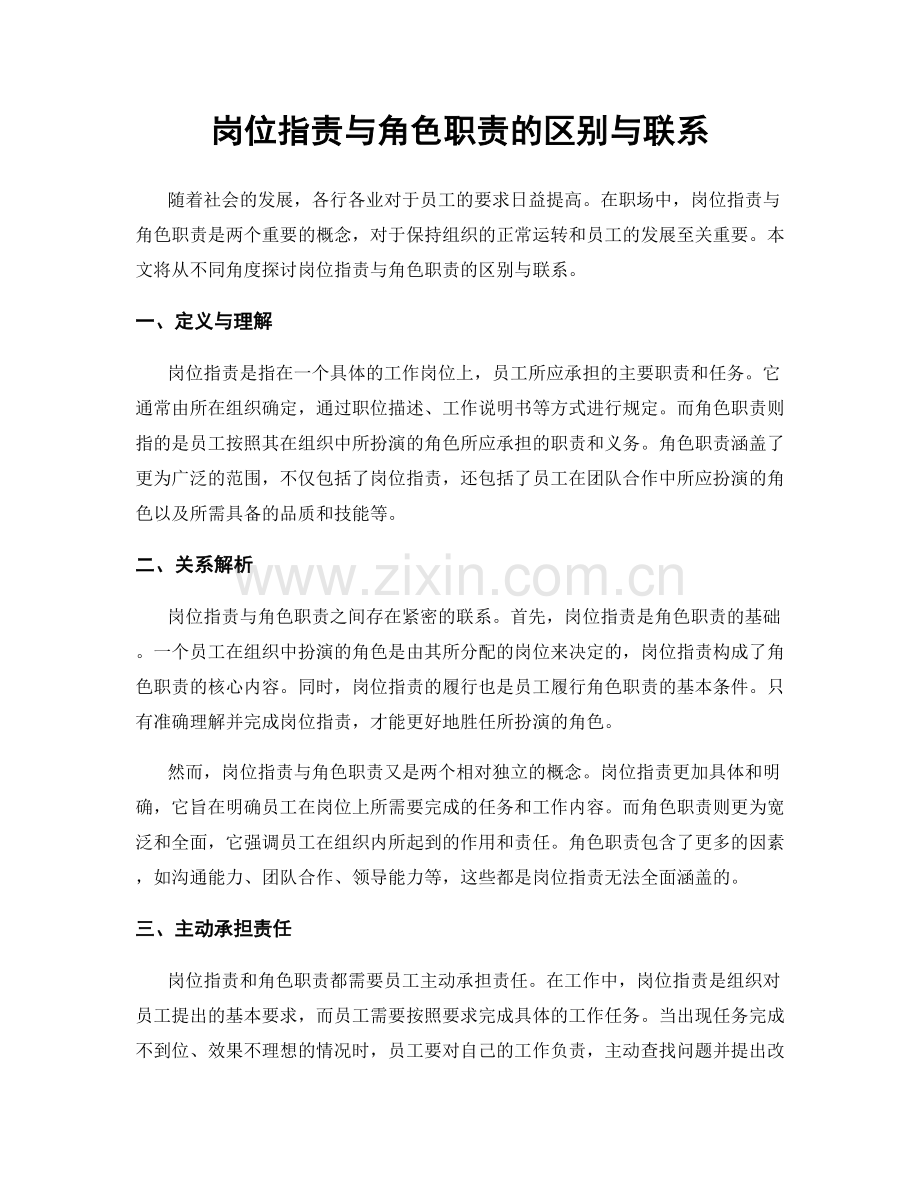 岗位指责与角色职责的区别与联系

随着社会的发展，各行各业对于员工的要求日益提高。在职场中，岗位指责与角色职责是两个重要的概念，对于保持组织的正常运转和员工的发展至关重要。本文将从不同角度探讨岗位指责与角色职责的区别与联系。

一、定义与理解

岗位指责是指在一个具体的工作岗位上，员工所应承担的主要职责和任务。它通常由所在组织确定，通过职位描述、工作说明书等方式进行规定。而角色职责则指的是员工按照其在组织中所扮演的角色所应承担的职责和义务。角色职责涵盖了更为广泛的范围，不仅包括了岗位指责，还包括了员工在团队合作中所应扮演的角色以及所需具备的品质和技能等。

二、关系解析

www.zixin.com.cn

岗位指责与角色职责之间存在紧密的联系。首先，岗位指责是角色职责的基础。一个员工在组织中扮演的角色是由其所分配的岗位来决定的，岗位指责构成了角色职责的核心内容。同时，岗位指责的履行也是员工履行角色职责的基本条件。只有准确理解并完成岗位指责，才能更好地胜任所扮演的角色。

然而，岗位指责与角色职责又是两个相对独立的概念。岗位指责更加具体和明确，它旨在明确员工在岗位上所需要完成的任务和工作内容。而角色职责则更为宽泛和全面，它强调员工在组织内所起到的作用和责任。角色职责包含了更多的因素，如沟通能力、团队合作、领导能力等，这些都是岗位指责无法全面涵盖的。

三、主动承担责任

岗位指责和角色职责都需要员工主动承担责任。在工作中，岗位指责是组织对员工提出的基本要求，而员工需要按照要求完成具体的工作任务。当出现任务完成不到位、效果不理想的情况时，员工要对自己的工作负责，主动查找问题并提出改